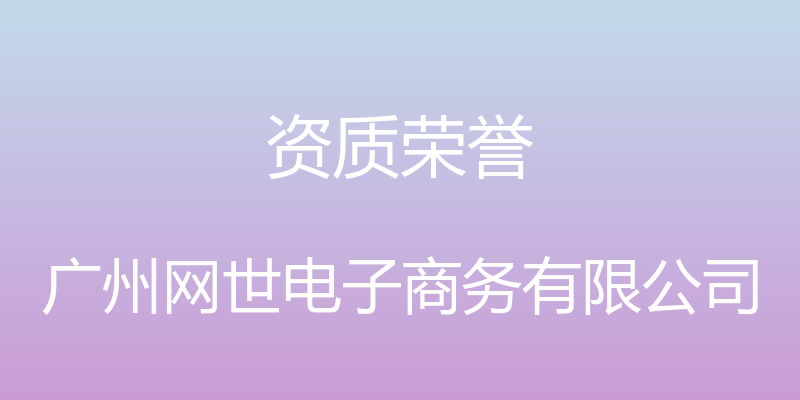 资质荣誉

广州网世电子商务有限公司